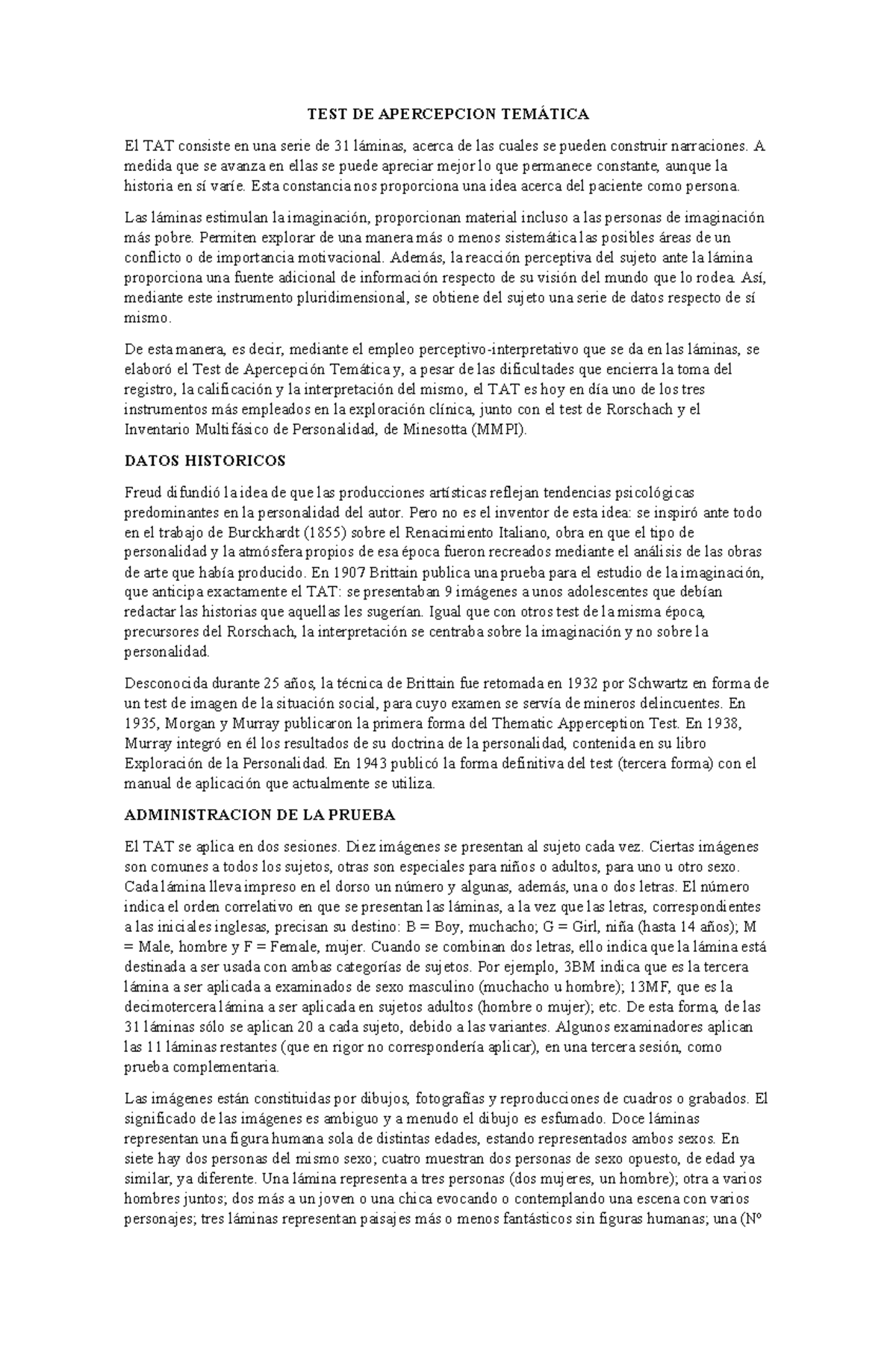 TEST DE APERCEPCION TEMÁTICA

El TAT consiste en una serie de 31 láminas, acerca de las cuales se pueden construir narraciones. A medida que se avanza en ellas se puede apreciar mejor lo que permanece constante, aunque la historia en sí varíe. Esta constancia nos proporciona una idea acerca del paciente como persona.

Las láminas estimulan la imaginación, proporcionan material incluso a las personas de imaginación más pobre. Permiten explorar de una manera más o menos sistemática las posibles áreas de un conflicto o de importancia motivacional. Además, la reacción perceptiva del sujeto ante la lámina proporciona una fuente adicional de información respecto de su visión del mundo que lo rodea. Así, mediante este instrumento pluridimensional, se obtiene del sujeto una serie de datos respecto de sí mismo.

De esta manera, es decir, mediante el empleo perceptivo-interpretativo que se da en las láminas, se elaboró el Test de Apercepción Temática y, a pesar de las dificultades que encierra la toma del registro, la calificación y la interpretación del mismo, el TAT es hoy en día uno de los tres instrumentos más empleados en la exploración clínica, junto con el test de Rorschach y el Inventario Multifásico de Personalidad, de Minesotta (MMPI).

DATOS HISTORICOS

Freud difundió la idea de que las producciones artísticas reflejan tendencias psicológicas predominantes en la personalidad del autor. Pero no es el inventor de esta idea: se inspiró ante todo en el trabajo de Burckhardt (1855) sobre el Renacimiento Italiano, obra en que el tipo de personalidad y la atmósfera propios de esa época fueron recreados mediante el análisis de las obras de arte que había producido. En 1907 Brittain publica una prueba para el estudio de la imaginación, que anticipa exactamente el TAT: se presentaban 9 imágenes a unos adolescentes que debían redactar las historias que aquellas les sugerían. Igual que con otros test de la misma época, precursores del Rorschach, la interpretación se centraba sobre la imaginación y no sobre la personalidad.

Desconocida durante 25 años, la técnica de Brittain fue retomada en 1932 por Schwartz en forma de un test de imagen de la situación social, para cuyo examen se servía de mineros delincuentes. En 1935, Morgan y Murray publicaron la primera forma del Thematic Apperception Test. En 1938, Murray integró en él los resultados de su doctrina de la personalidad, contenida en su libro Exploración de la Personalidad. En 1943 publicó la forma definitiva del test (tercera forma) con el manual de aplicación que actualmente se utiliza.

ADMINISTRACION DE LA PRUEBA

El TAT se aplica en dos sesiones. Diez imágenes se presentan al sujeto cada vez. Ciertas imágenes son comunes a todos los sujetos, otras son especiales para niños o adultos, para uno u otro sexo. Cada lámina lleva impreso en el dorso un número y algunas, además, una o dos letras. El número indica el orden correlativo en que se presentan las láminas, a la vez que las letras, correspondientes a las iniciales inglesas, precisan su destino: B = Boy, muchacho; G = Girl, niña (hasta 14 años); M = Male, hombre y F = Female, mujer. Cuando se combinan dos letras, ello indica que la lámina está destinada a ser usada con ambas categorías de sujetos. Por ejemplo, 3BM indica que es la tercera lámina a ser aplicada a examinados de sexo masculino (muchacho u hombre); 13MF, que es la decimotercera lámina a ser aplicada en sujetos adultos (hombre o mujer); etc. De esta forma, de las 31 láminas sólo se aplican 20 a cada sujeto, debido a las variantes. Algunos examinadores aplican las 11 láminas restantes (que en rigor no correspondería aplicar), en una tercera sesión, como prueba complementaria.

Las imágenes están constituidas por dibujos, fotografías y reproducciones de cuadros o grabados. El significado de las imágenes es ambiguo y a menudo el dibujo es esfumado. Doce láminas representan una figura humana sola de distintas edades, estando representados ambos sexos. En siete hay dos personas del mismo sexo; cuatro muestran dos personas de sexo opuesto, de edad ya similar, ya diferente. Una lámina representa a tres personas (dos mujeres, un hombre); otra a varios hombres juntos; dos más a un joven o una chica evocando o contemplando una escena con varios personajes; tres láminas representan paisajes más o menos fantásticos sin figuras humanas; una (Nº